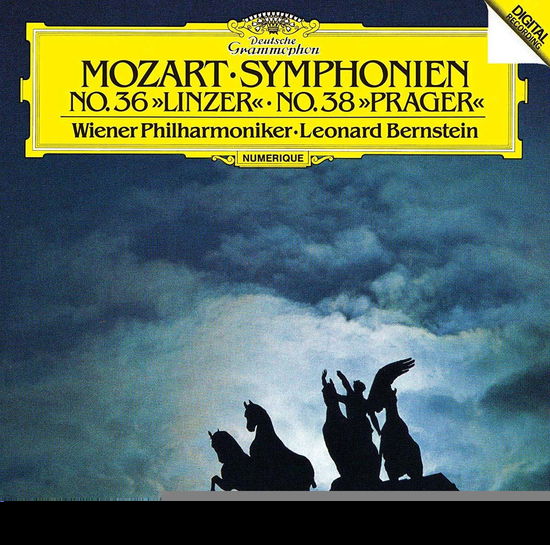 DIGITAL RECORDING

Deutsche Grammophon

MOZART · SYMPHONIEN
NO. 36 »LINZER« · NO. 38 »PRAGER«
Wiener Philharmoniker · Leonard Bernstein

NUMERIQUE